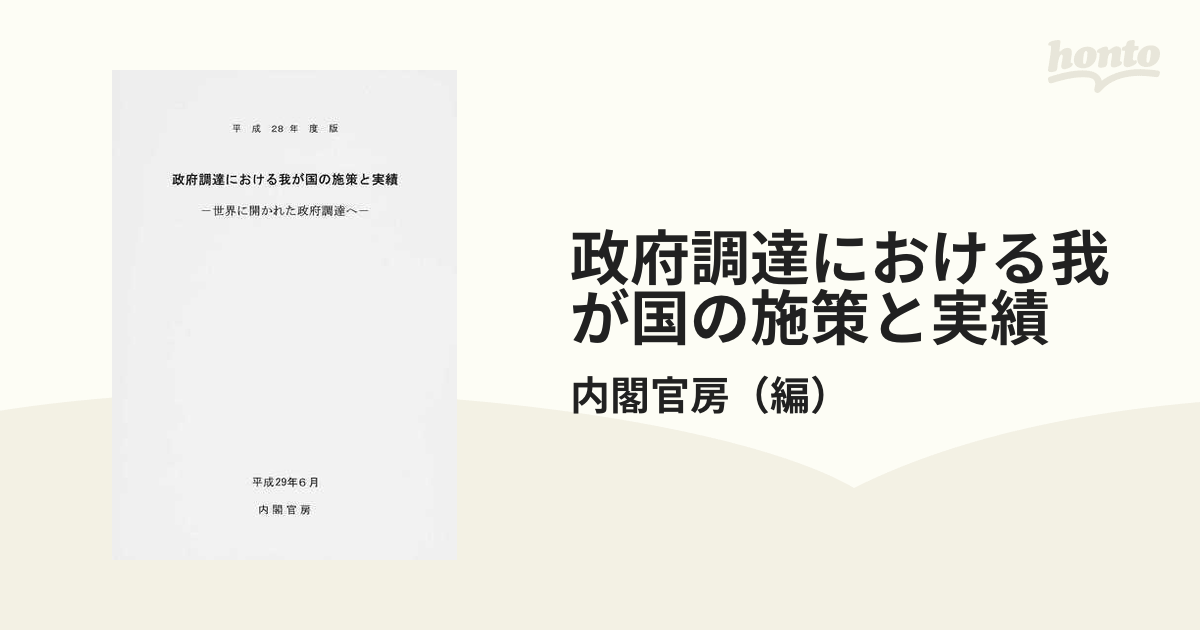 honto

平成28年度版

政府調達における我が国の施策と実績

－世界に開かれた政府調達へ－

平成29年6月

内閣官房

政府調達における我が国の施策と実績

内閣官房（編）